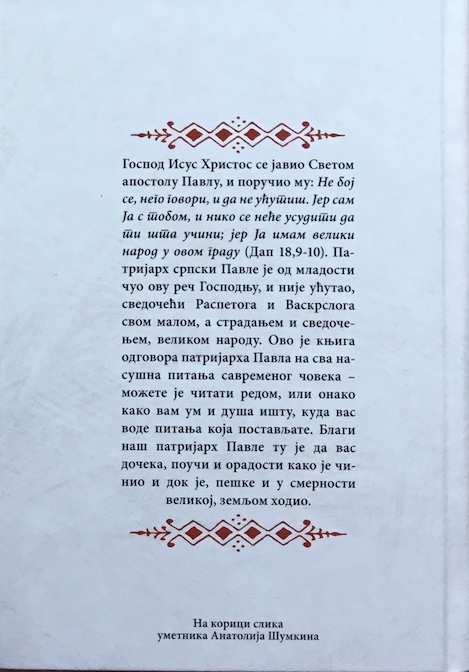 Господ Исус Христос се јавио Светом апостолу Павлу, и поручио му: Не бој се, него говори, и да не ућутиш. Јер сам Ја с тобом, и нико се неће усудити да ти шта учини; јер Ја имам велики народ у овом граду (Дап 18,9-10). Патријарх српски Павле је од младости чуо ову реч Господњу, и није ућутао, сведочећи Распетога и Васкрслога свом малом, а страдањем и сведочењем, великом народу. Ово је књига одговора патријарха Павла на сва насушна питања савременог човека – можете је читати редом, или онако како вам ум и душа ишту, куда вас воде питања која постављате. Благи наш патријарх Павле ту је да вас дочека, поучи и орадости како је чинио и док је, пешке и у смерности великој, земљом ходио.

На корици слика
уметника Анатолија Шумкина